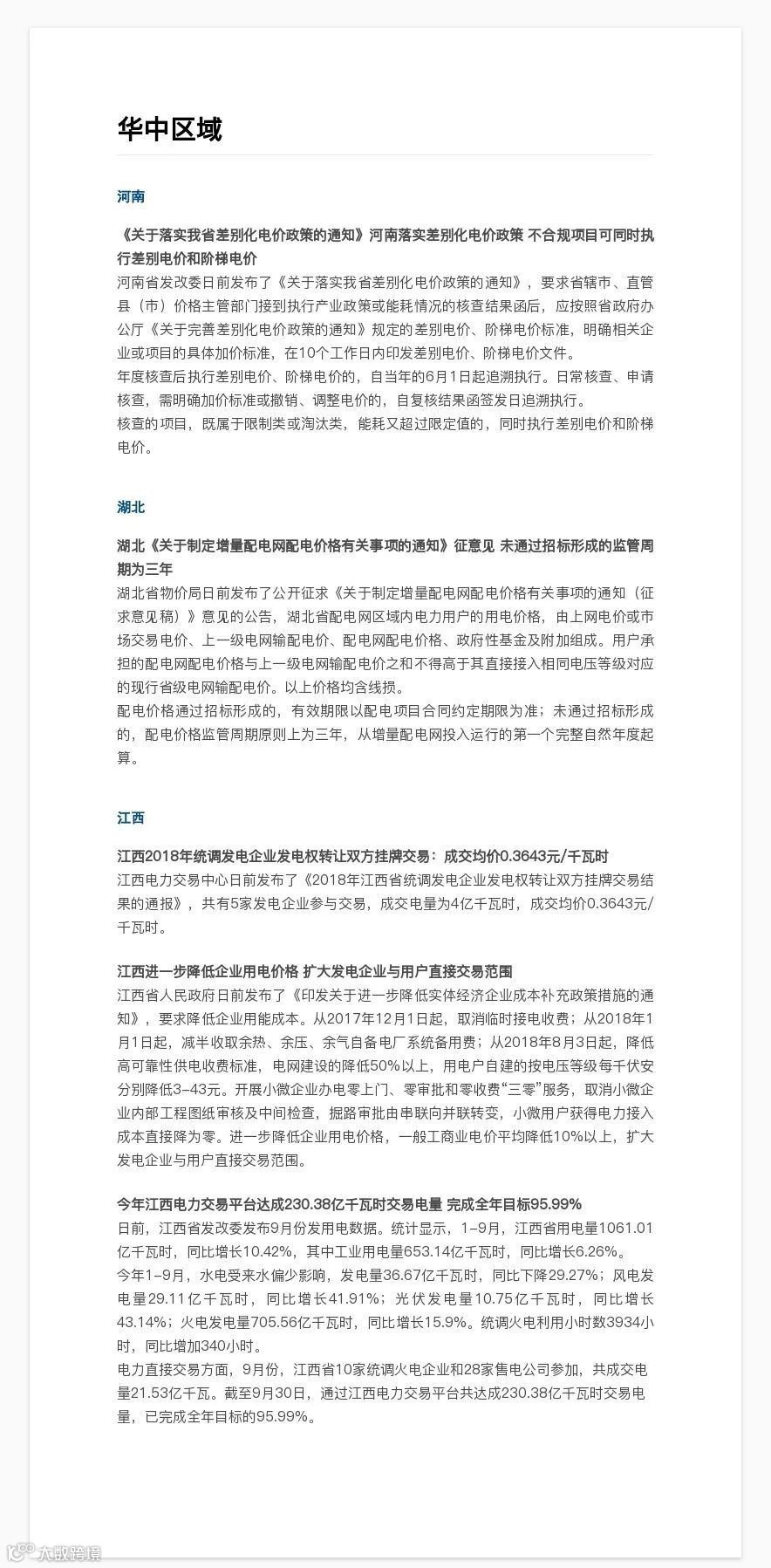 华中区域

河南

《关于落实我省差别化电价政策的通知》河南落实差别化电价政策 不合规项目可同时执行差别电价和阶梯电价
河南省发改委日前发布了《关于落实我省差别化电价政策的通知》，要求省辖市、直管县（市）价格主管部门接到执行产业政策或能耗情况的核查结果函后，应按照省政府办公厅《关于完善差别化电价政策的通知》规定的差别电价、阶梯电价标准，明确相关企业或项目的具体加价标准，在10个工作日内印发差别电价、阶梯电价文件。
年度核查后执行差别电价、阶梯电价的，自当年的6月1日起追溯执行。日常核查、申请核查，需明确加价标准或撤销、调整电价的，自复核结果函签发日追溯执行。
核查的项目，既属于限制类或淘汰类，能耗又超过限定值的，同时执行差别电价和阶梯电价。

湖北

湖北《关于制定增量配电网配电价格有关事项的通知》征意见 未通过招标形成的监管周期为三年
湖北省物价局日前发布了公开征求《关于制定增量配电网配电价格有关事项的通知（征求意见稿）》意见的公告，湖北省配电网区域内电力用户的用电价格，由上网电价或市场交易电价、上一级电网输配电价、配电网配电价格、政府性基金及附加组成。用户承担的配电网配电价格与上一级电网输配电价之和不得高于其直接接入相同电压等级对应的现行省级电网输配电价。以上价格均含线损。
配电价格通过招标形成的，有效期限以配电项目合同约定期限为准；未通过招标形成的，配电价格监管周期原则上为三年，从增量配电网投入运行的第一个完整自然年度起算。

江西

江西2018年统调发电企业发电权转让双方挂牌交易：成交均价0.3643元/千瓦时
江西电力交易中心日前发布了《2018年江西省统调发电企业发电权转让双方挂牌交易结果的通报》，共有5家发电企业参与交易，成交电量为4亿千瓦时，成交均价0.3643元/千瓦时。

江西进一步降低企业用电价格 扩大发电企业与用户直接交易范围
江西省人民政府日前发布了《印发关于进一步降低实体经济企业成本补充政策措施的通知》，要求降低企业用能成本。从2017年12月1日起，取消临时接电收费；从2018年1月1日起，减半收取余热、余压、余气自备电厂系统备用费；从2018年8月3日起，降低高可靠性供电收费标准，电网建设的降低50%以上，用电户自建的按电压等级每千伏安分别降低3-43元。开展小微企业办电零上门、零审批和零收费“三零”服务，取消小微企业内部工程图纸审核及中间检查，掘路审批由串联向并联转变，小微用户获得电力接入成本直接降为零。进一步降低企业用电价格，一般工商业电价平均降低10%以上，扩大发电企业与用户直接交易范围。

今年江西电力交易平台达成230.38亿千瓦时交易电量 完成全年目标95.99%
日前，江西省发改委发布9月份发用电数据。统计显示，1-9月，江西省用电量1061.01亿千瓦时，同比增长10.42%，其中工业用电量653.14亿千瓦时，同比增长6.26%。
今年1-9月，水电受来水偏少影响，发电量36.67亿千瓦时，同比下降29.27%；风电发电量29.11亿千瓦时，同比增长41.91%；光伏发电量10.75亿千瓦时，同比增长43.14%；火电发电量705.56亿千瓦时，同比增长15.9%。统调火电利用小时数3934小时，同比增加340小时。
电力直接交易方面，9月份，江西省10家统调火电企业和28家售电公司参加，共成交电量21.53亿千瓦。截至9月30日，通过江西电力交易平台共达成230.38亿千瓦时交易电量，已完成全年目标的95.99%。

九数跨境